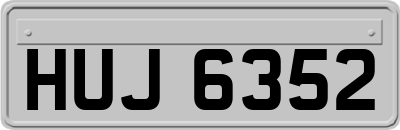 HUJ 6352